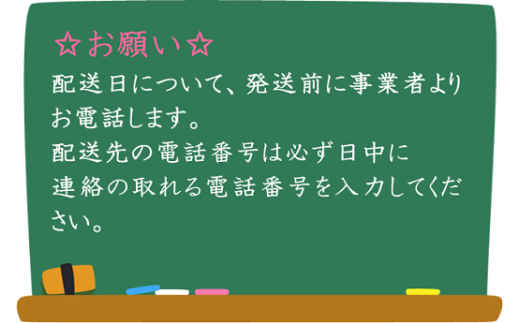 ☆お願い☆
配送日について、発送前に事業者よりお電話します。
配送先の電話番号は必ず日中に連絡の取れる電話番号を入力してください。